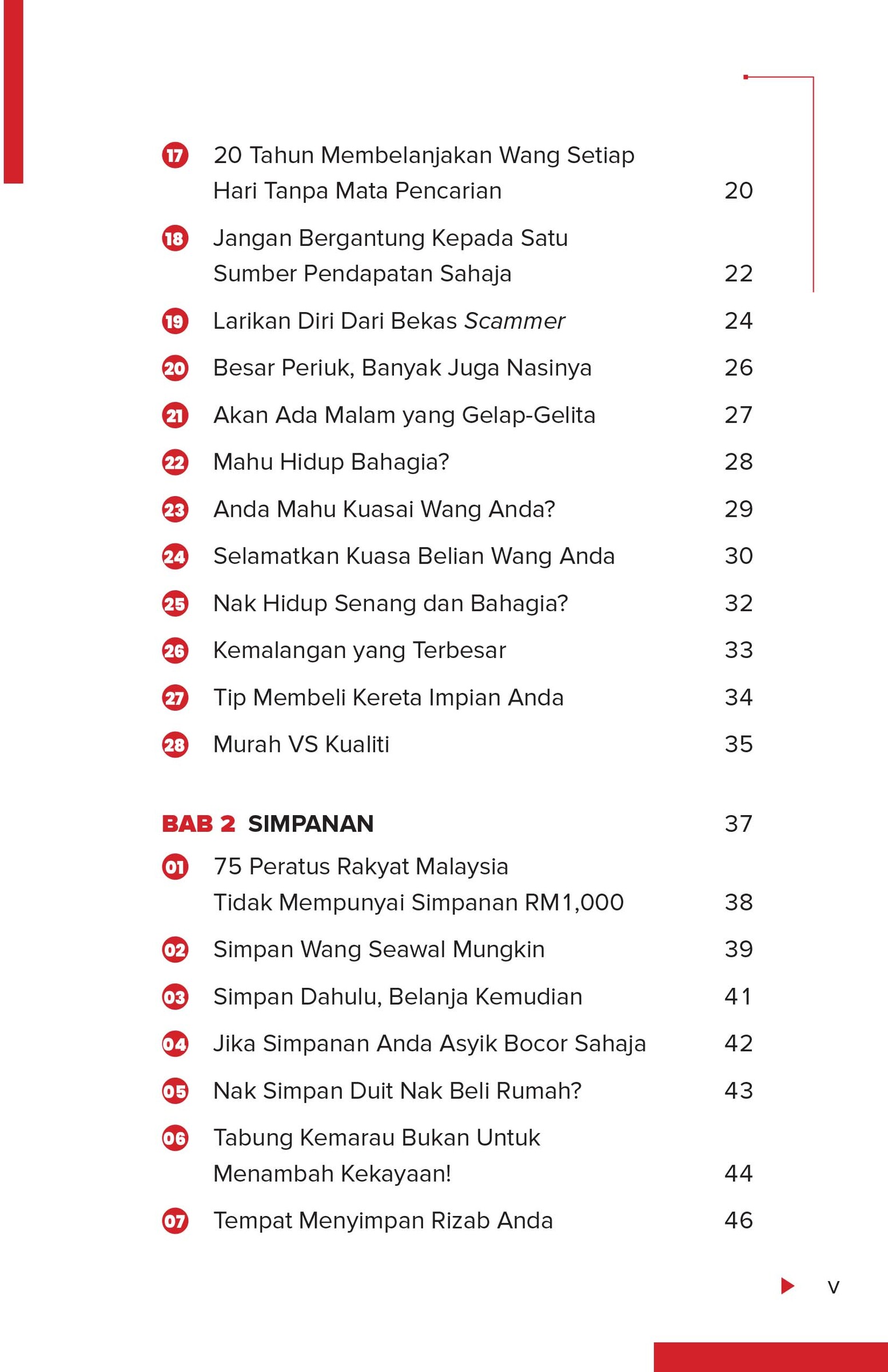 17 20 Tahun Membelanjakan Wang Setiap Hari Tanpa Mata Pencarian 20

18 Jangan Bergantung Kepada Satu Sumber Pendapatan Sahaja 22

19 Larikan Diri Dari Bekas Scammer 24

20 Besar Periuk, Banyak Juga Nasinya 26

21 Akan Ada Malam yang Gelap-Gelita 27

22 Mahu Hidup Bahagia? 28

23 Anda Mahu Kuasai Wang Anda? 29

24 Selamatkan Kuasa Belian Wang Anda 30

25 Nak Hidup Senang dan Bahagia? 32

26 Kemalangan yang Terbesar 33

27 Tip Membeli Kereta Impian Anda 34

28 Murah VS Kualiti 35

BAB 2 SIMPANAN 37

01 75 Peratus Rakyat Malaysia Tidak Mempunyai Simpanan RM1,000 38

02 Simpan Wang Seawal Mungkin 39

03 Simpan Dahulu, Belanja Kemudian 41

04 Jika Simpanan Anda Asyik Bocor Sahaja 42

05 Nak Simpan Duit Nak Beli Rumah? 43

06 Tabung Kemarau Bukan Untuk Menambah Kekayaan! 44

07 Tempat Menyimpan Rizab Anda 46

v